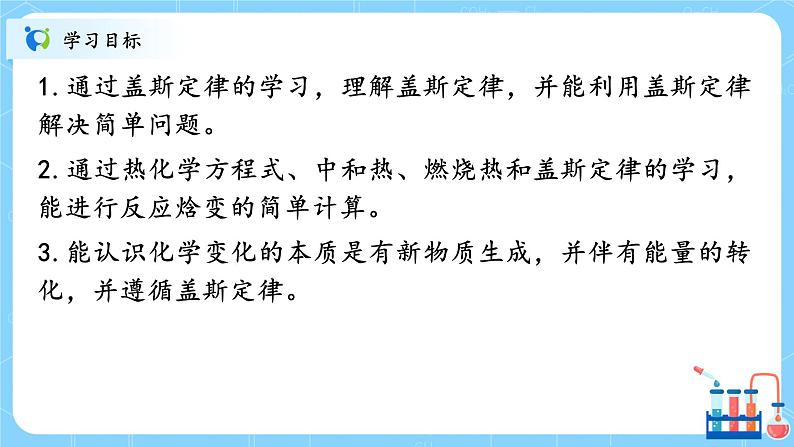 学习目标

1. 通过盖斯定律的学习，理解盖斯定律，并能利用盖斯定律解决简单问题。

2. 通过热化学方程式、中和热、燃烧热和盖斯定律的学习，能进行反应焓变的简单计算。

3. 能认识化学变化的本质是有新物质生成，并伴有能量的转化，并遵循盖斯定律。